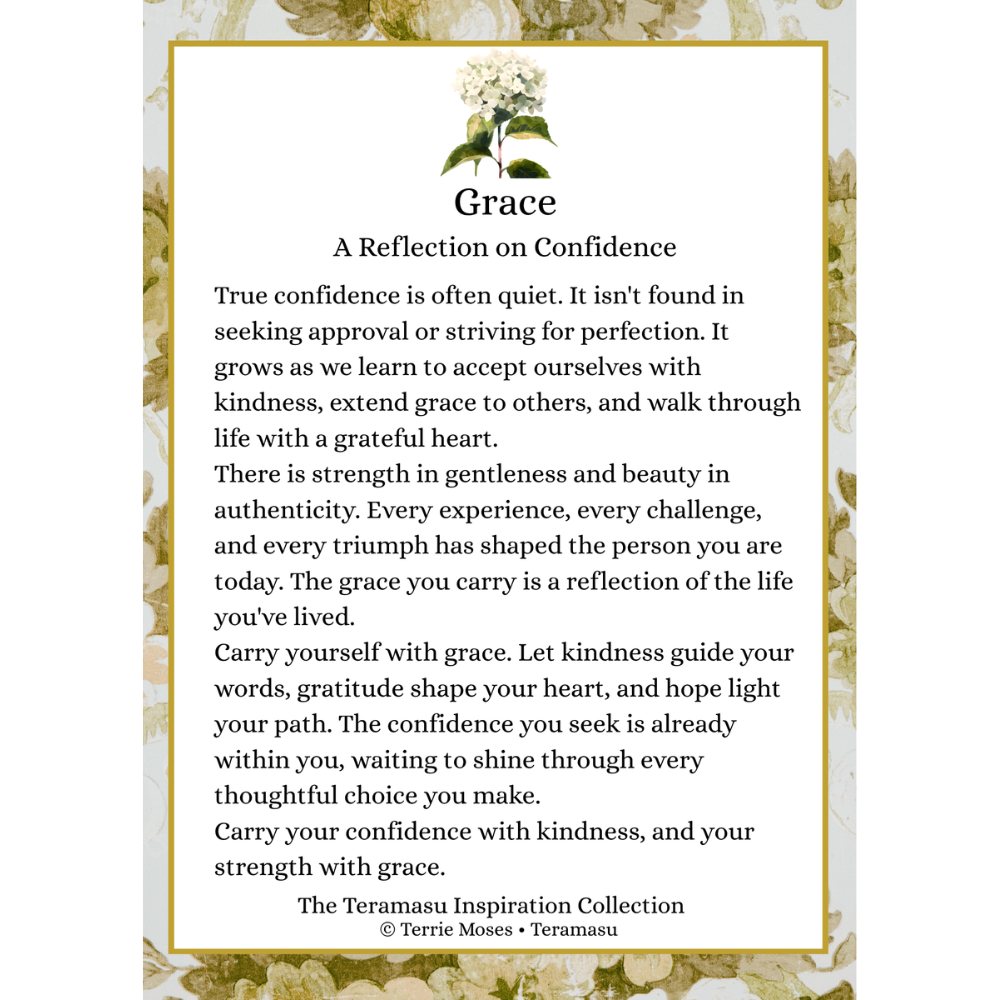 Grace

A Reflection on Confidence

True confidence is often quiet. It isn't found in seeking approval or striving for perfection. It grows as we learn to accept ourselves with kindness, extend grace to others, and walk through life with a grateful heart.

There is strength in gentleness and beauty in authenticity. Every experience, every challenge, and every triumph has shaped the person you are today. The grace you carry is a reflection of the life you've lived.

Carry yourself with grace. Let kindness guide your words, gratitude shape your heart, and hope light your path. The confidence you seek is already within you, waiting to shine through every thoughtful choice you make.

Carry your confidence with kindness, and your strength with grace.

The Teramasu Inspiration Collection
© Terrie Moses • Teramasu